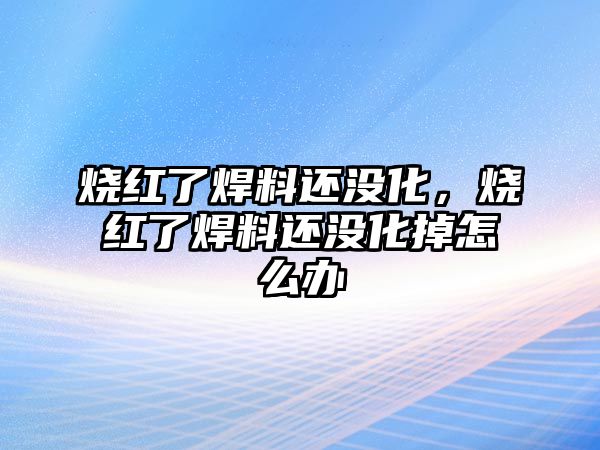 烧红了焊料还没化，烧红了焊料还没化掉怎么办